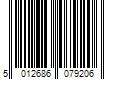 5 012686 079206